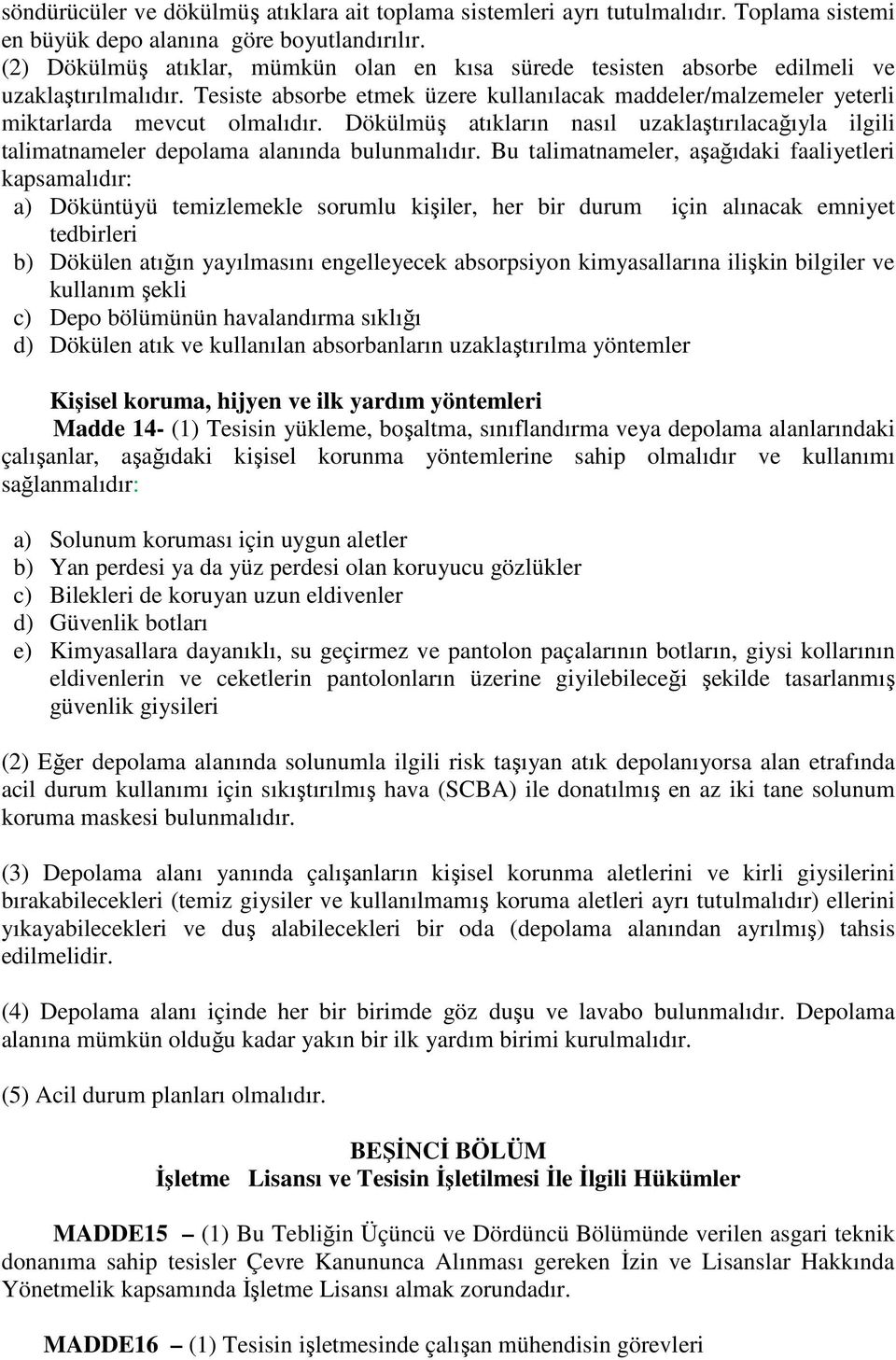 söndürücüler ve dökülmüş atıklara ait toplama sistemleri ayrı tutulmalıdır. Toplama sistemi en büyük depo alanına göre boyutlandırılır.
(2) Dökülmüş atıklar, mümkün olan en kısa sürede tesisten absorbe edilmeli ve uzaklaştırılmalıdır. Tesiste absorbe etmek üzere kullanılacak maddeler/malzemeler yeterli miktarlarda mevcut olmalıdır. Dökülmüş atıkların nasıl uzaklaştırılacağıyla ilgili talimatnameler depolama alanında bulunmalıdır. Bu talimatnameler, aşağıdaki faaliyetleri kapsamalıdır:
a) Döküntüyü temizlemekle sorumlu kişiler, her bir durum için alınacak emniyet tedbirleri
b) Dökülen atığın yayılmasını engelleyecek absorpsiyon kimyasallarına ilişkin bilgiler ve kullanım şekli
c) Depo bölümünün havalandırma sıklığı
d) Dökülen atık ve kullanılan absorbanların uzaklaştırılma yöntemler

Kişisel koruma, hijyen ve ilk yardım yöntemleri
Madde 14- (1) Tesisin yükleme, boşaltma, sınıflandırma veya depolama alanlarındaki çalışanlar, aşağıdaki kişisel korunma yöntemlerine sahip olmalıdır ve kullanımı sağlanmalıdır:

a) Solunum koruması için uygun aletler
b) Yan perdesi ya da yüz perdesi olan koruyucu gözlükler
c) Bilekleri de koruyan uzun eldivenler
d) Güvenlik botları
e) Kimyasallara dayanıklı, su geçirmez ve pantolon paçalarının botların, giysi kollarının eldivenlerin ve ceketlerin pantolonların üzerine giyilebileceği şekilde tasarlanmış güvenlik giysileri

(2) Eğer depolama alanında solunumla ilgili risk taşıyan atık depolanıyorsa alan etrafında acil durum kullanımı için sıkıştırılmış hava (SCBA) ile donatılmış en az iki tane solunum koruma maskesi bulunmalıdır.

(3) Depolama alanı yanında çalışanların kişisel korunma aletlerini ve kirli giysilerini bırakabilecekleri (temiz giysiler ve kullanılmamış koruma aletleri ayrı tutulmalıdır) ellerini yıkayabilecekleri ve duş alabilecekleri bir oda (depolama alanından ayrılmış) tahsis edilmelidir.

(4) Depolama alanı içinde her bir birimde göz duşu ve lavabo bulunmalıdır. Depolama alanına mümkün olduğu kadar yakın bir ilk yardım birimi kurulmalıdır.

(5) Acil durum planları olmalıdır.

BEŞİNCİ BÖLÜM
İşletme Lisansı ve Tesisin İşletilmesi İle İlgili Hükümler

MADDE15 – (1) Bu Tebliğin Üçüncü ve Dördüncü Bölümünde verilen asgari teknik donanıma sahip tesisler Çevre Kanununca Alınması gereken İzin ve Lisanslar Hakkında Yönetmelik kapsamında İşletme Lisansı almak zorundadır.

MADDE16 – (1) Tesisin işletmesinde çalışan mühendisin görevleri